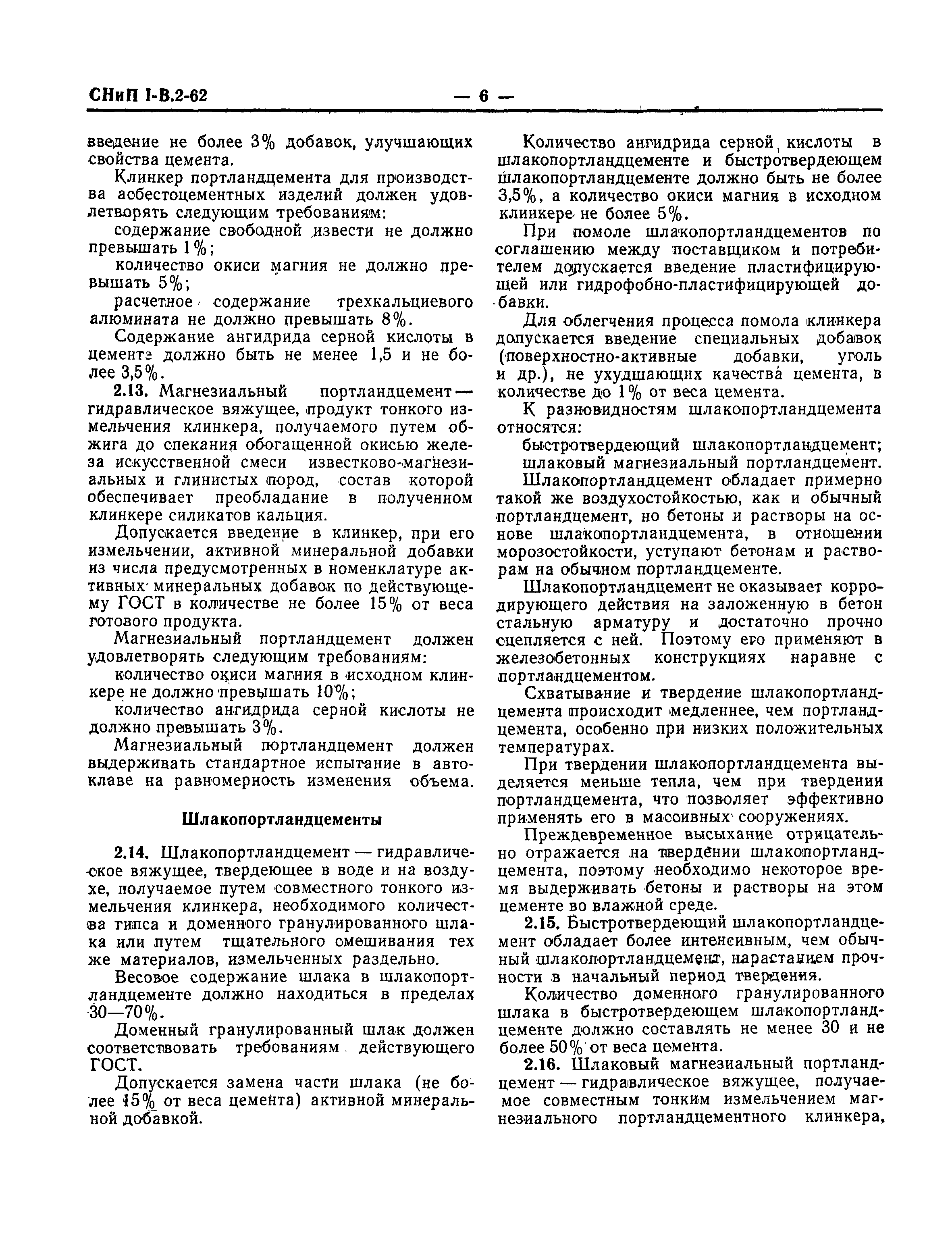 СНиП I-В.2-62 — 6 —

введение не более 3% добавок, улучшающих свойства цемента.

Клинкер портландцемента для производства асбестоцементных изделий должен удовлетворять следующим требованиям:

содержание свободной извести не должно превышать 1%;

количество окиси магния не должно превышать 5%;

расчетное содержание трехкальциевого алюмината не должно превышать 8%.

Содержание ангидрида серной кислоты в цементе должно быть не менее 1,5 и не более 3,5%.

2.13. Магнезиальный портландцемент — гидравлическое вяжущее, продукт тонкого измельчения клинкера, получаемого путем обжига до спекания обогащенной окисью железа искусственной смеси известково-магнезиальных и глинистых пород, состав которой обеспечивает преобладание в полученном клинкере силикатов кальция.

Допускается введение в клинкер, при его измельчении, активной минеральной добавки из числа предусмотренных в номенклатуре активных минеральных добавок по действующему ГОСТ в количестве не более 15% от веса готового продукта.

Магнезиальный портландцемент должен удовлетворять следующим требованиям:

количество окиси магния в исходном клинкере не должно превышать 10%;

количество ангидрида серной кислоты не должно превышать 3%.

Магнезиальный портландцемент должен выдерживать стандартное испытание в автоклаве на равномерность изменения объема.

Шлакопортландцементы

2.14. Шлакопортландцемент — гидравлическое вяжущее, твердеющее в воде и на воздухе, получаемое путем совместного тонкого измельчения клинкера, необходимого количества гипса и доменного гранулированного шлака или путем тщательного смешивания тех же материалов, измельченных раздельно.

Весовое содержание шлака в шлакопортландцементе должно находиться в пределах 30—70%.

Доменный гранулированный шлак должен соответствовать требованиям действующего ГОСТ.

Допускается замена части шлака (не более 15% от веса цемента) активной минеральной добавкой.

Количество ангидрида серной кислоты в шлакопортландцементе и быстротвердеющем шлакопортландцементе должно быть не более 3,5%, а количество окиси магния в исходном клинкере не более 5%.

При помоле шлакопортландцементов по соглашению между поставщиком и потребителем допускается введение пластифицирующей или гидрофобно-пластифицирующей добавки.

Для облегчения процесса помола клинкера допускается введение специальных добавок (поверхностно-активные добавки, уголь и др.), не ухудшающих качества цемента, в количестве до 1% от веса цемента.

К разновидностям шлакопортландцемента относятся:

быстротвердеющий шлакопортландцемент;

шлаковый магнезиальный портландцемент.

Шлакопортландцемент обладает примерно такой же воздухостойкостью, как и обычный портландцемент, но бетоны и растворы на основе шлакопортландцемента, в отношении морозостойкости, уступают бетонам и растворам на обычном портландцементе.

Шлакопортландцемент не оказывает корродирующего действия на заложенную в бетон стальную арматуру и достаточно прочно сцепляется с ней. Поэтому его применяют в железобетонных конструкциях наравне с портландцементом.

Схватывание и твердение шлакопортландцемента происходит медленнее, чем портландцемента, особенно при низких положительных температурах.

При твердении шлакопортландцемента выделяется меньше тепла, чем при твердении портландцемента, что позволяет эффективно применять его в массивных сооружениях.

Преждевременное высыхание отрицательно отражается на твердении шлакопортландцемента, поэтому необходимо некоторое время выдерживать бетоны и растворы на этом цементе во влажной среде.

2.15. Быстротвердеющий шлакопортландцемент обладает более интенсивным, чем обычный шлакопортландцемент, нарастанием прочности в начальный период твердения.

Количество доменного гранулированного шлака в быстротвердеющем шлакопортландцементе должно составлять не менее 30 и не более 50% от веса цемента.

2.16. Шлаковый магнезиальный портландцемент — гидравлическое вяжущее, получаемое совместным тонким измельчением магнезиального портландцементного клинкера,